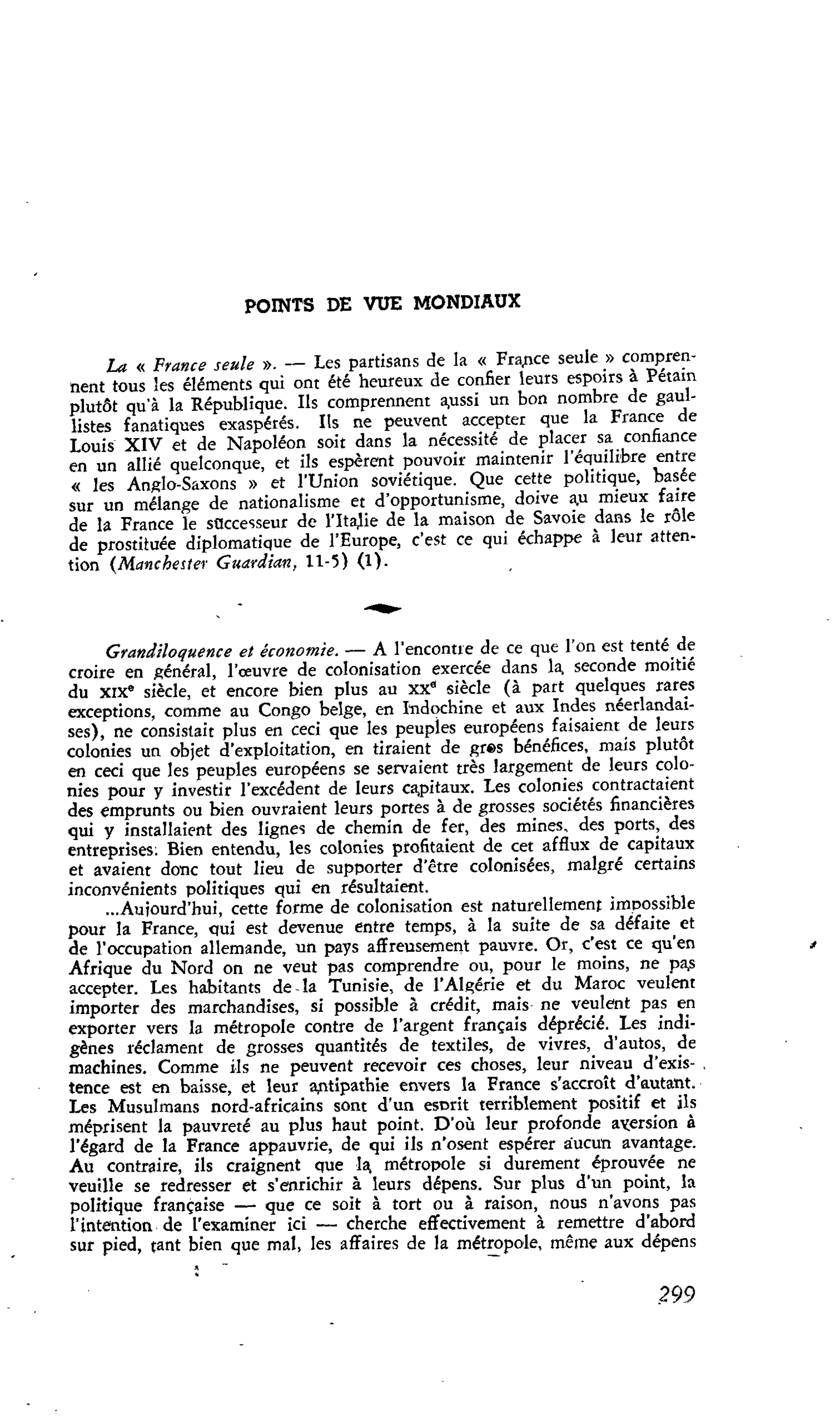 POINTS DE VUE MONDIAUX

La « France seule ». — Les partisans de la « France seule » comprennent tous les éléments qui ont été heureux de confier leurs espoirs à Pétain plutôt qu'à la République. Ils comprennent aussi un bon nombre de gaullistes fanatiques exaspérés. Ils ne peuvent accepter que la France de Louis XIV et de Napoléon soit dans la nécessité de placer sa confiance en un allié quelconque, et ils espèrent pouvoir maintenir l'équilibre entre « les Anglo-Saxons » et l'Union soviétique. Que cette politique, basée sur un mélange de nationalisme et d'opportunisme, doive au mieux faire de la France le successeur de l'Italie de la maison de Savoie dans le rôle de prostituée diplomatique de l'Europe, c'est ce qui échappe à leur attention (Manchester Guardian, 11-5) (1).

Grandiloquence et économie. — A l'encontre de ce que l'on est tenté de croire en général, l'œuvre de colonisation exercée dans la seconde moitié du XIXe siècle, et encore bien plus au XXe siècle (à part quelques rares exceptions, comme au Congo belge, en Indochine et aux Indes néerlandaises), ne consistait plus en ceci que les peuples européens faisaient de leurs colonies un objet d'exploitation, en tiraient de gros bénéfices, mais plutôt en ceci que les peuples européens se servaient très largement de leurs colonies pour y investir l'excédent de leurs capitaux. Les colonies contractaient des emprunts ou bien ouvraient leurs portes à de grosses sociétés financières qui y installaient des lignes de chemin de fer, des mines, des ports, des entreprises. Bien entendu, les colonies profitaient de cet afflux de capitaux et avaient donc tout lieu de supporter d'être colonisées, malgré certains inconvénients politiques qui en résultaient.

...Aujourd'hui, cette forme de colonisation est naturellement impossible pour la France, qui est devenue entre temps, à la suite de sa défaite et de l'occupation allemande, un pays affreusement pauvre. Or, c'est ce qu'en Afrique du Nord on ne veut pas comprendre ou, pour le moins, ne pas accepter. Les habitants de la Tunisie, de l'Algérie et du Maroc veulent importer des marchandises, si possible à crédit, mais ne veulent pas en exporter vers la métropole contre de l'argent français déprécié. Les indigènes réclament de grosses quantités de textiles, de vivres, d'autos, de machines. Comme ils ne peuvent recevoir ces choses, leur niveau d'existence est en baisse, et leur antipathie envers la France s'accroît d'autant. Les Musulmans nord-africains sont d'un esprit terriblement positif et ils méprisent la pauvreté au plus haut point. D'où leur profonde aversion à l'égard de la France appauvrie, de qui ils n'osent espérer aucun avantage. Au contraire, ils craignent que la métropole si durement éprouvée ne veuille se redresser et s'enrichir à leurs dépens. Sur plus d'un point, la politique française — que ce soit à tort ou à raison, nous n'avons pas l'intention de l'examiner ici — cherche effectivement à remettre d'abord sur pied, tant bien que mal, les affaires de la métropole, même aux dépens

299